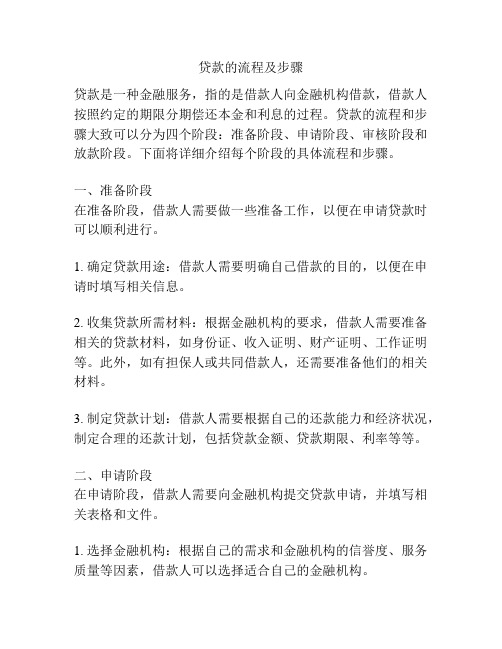 贷款的流程及步骤

贷款是一种金融服务，指的是借款人向金融机构借款，借款人按照约定的期限分期偿还本金和利息的过程。贷款的流程和步骤大致可以分为四个阶段：准备阶段、申请阶段、审核阶段和放款阶段。下面将详细介绍每个阶段的具体流程和步骤。

一、准备阶段
在准备阶段，借款人需要做一些准备工作，以便在申请贷款时可以顺利进行。

1. 确定贷款用途：借款人需要明确自己借款的目的，以便在申请时填写相关信息。

2. 收集贷款所需材料：根据金融机构的要求，借款人需要准备相关的贷款材料，如身份证、收入证明、财产证明、工作证明等。此外，如有担保人或共同借款人，还需要准备他们的相关材料。

3. 制定贷款计划：借款人需要根据自己的还款能力和经济状况，制定合理的还款计划，包括贷款金额、贷款期限、利率等等。

二、申请阶段
在申请阶段，借款人需要向金融机构提交贷款申请，并填写相关表格和文件。

1. 选择金融机构：根据自己的需求和金融机构的信誉度、服务质量等因素，借款人可以选择适合自己的金融机构。